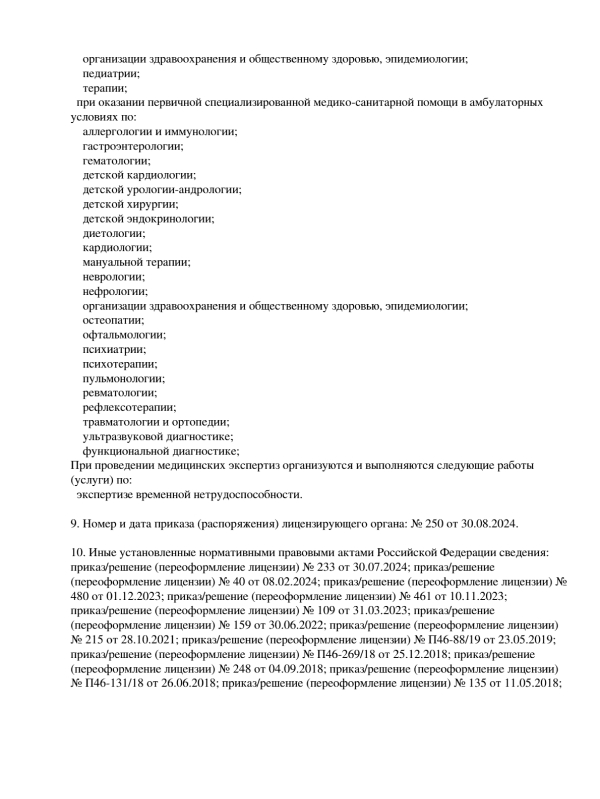 организации здравоохранения и общественному здоровью, эпидемиологии;
педиатрии;
терапии;
при оказании первичной специализированной медико-санитарной помощи в амбулаторных условиях по:
аллергологии и иммунологии;
гастроэнтерологии;
гематологии;
детской кардиологии;
детской урологии-андрологии;
детской хирургии;
детской эндокринологии;
диетологии;
кардиологии;
мануальной терапии;
неврологии;
нефрологии;
организации здравоохранения и общественному здоровью, эпидемиологии;
остеопатии;
офтальмологии;
психиатрии;
психотерапии;
пульмонологии;
ревматологии;
рефлексотерапии;
травматологии и ортопедии;
ультразвуковой диагностике;
функциональной диагностике;
При проведении медицинских экспертиз организуются и выполняются следующие работы (услуги) по:
экспертизе временной нетрудоспособности.

9. Номер и дата приказа (распоряжения) лицензирующего органа: № 250 от 30.08.2024.

10. Иные установленные нормативными правовыми актами Российской Федерации сведения: приказ/решение (переоформление лицензии) № 233 от 30.07.2024; приказ/решение (переоформление лицензии) № 40 от 08.02.2024; приказ/решение (переоформление лицензии) № 480 от 01.12.2023; приказ/решение (переоформление лицензии) № 461 от 10.11.2023; приказ/решение (переоформление лицензии) № 109 от 31.03.2023; приказ/решение (переоформление лицензии) № 159 от 30.06.2022; приказ/решение (переоформление лицензии) № 215 от 28.10.2021; приказ/решение (переоформление лицензии) № П46-88/19 от 23.05.2019; приказ/решение (переоформление лицензии) № П46-269/18 от 25.12.2018; приказ/решение (переоформление лицензии) № 248 от 04.09.2018; приказ/решение (переоформление лицензии) № П46-131/18 от 26.06.2018; приказ/решение (переоформление лицензии) № 135 от 11.05.2018;